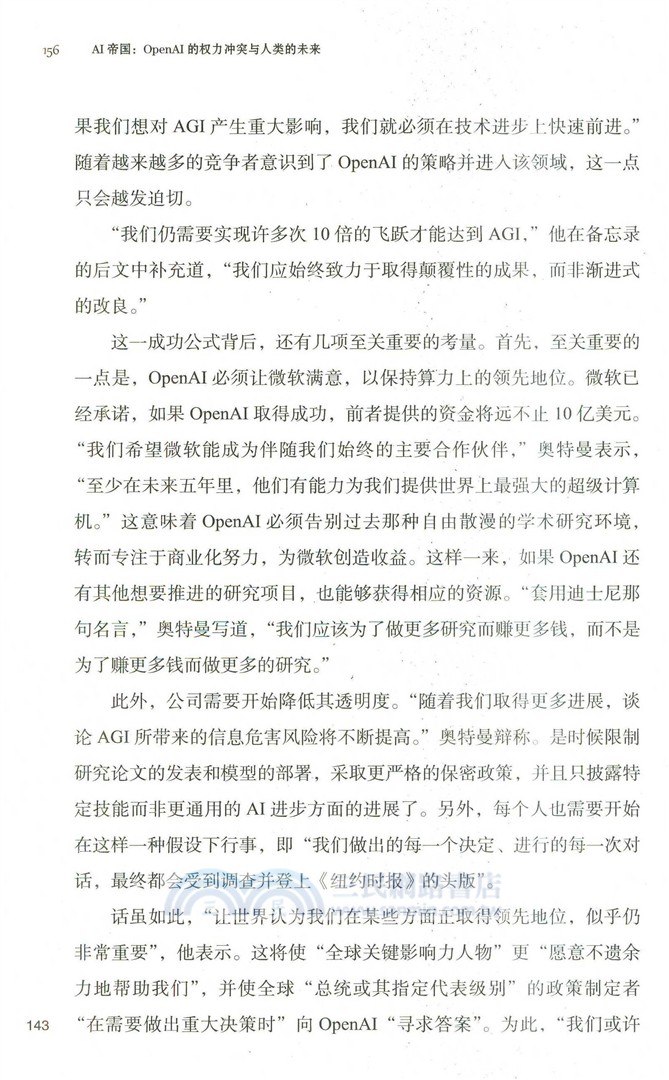 156 AI帝国：OpenAI的权力冲突与人类的未来

果我们想对AGI产生重大影响，我们就必须在技术进步上快速前进。”随着越来越多的竞争者意识到了OpenAI的策略并进入该领域，这一点只会越发迫切。

“我们仍需要实现许多次10倍的飞跃才能达到AGI，”他在备忘录的后文中补充道，“我们应始终致力于取得颠覆性的成果，而非渐进式的改良。”

这一成功公式背后，还有几项至关重要的考量。首先，至关重要的一点是，OpenAI必须让微软满意，以保持算力上的领先地位。微软已经承诺，如果OpenAI取得成功，前者提供的资金将远不止10亿美元。“我们希望微软能成为伴随我们始终的主要合作伙伴，”奥特曼表示，“至少在未来五年里，他们有能力为我们提供世界上最强大的超级计算机。”这意味着OpenAI必须告别过去那种自由散漫的学术研究环境，转而专注于商业化努力，为微软创造收益。这样一来，如果OpenAI还有其他想要推进的研究项目，也能够获得相应的资源。“套用迪士尼那句名言，”奥特曼写道，“我们应该为了做更多研究而赚更多钱，而不是为了赚更多钱而做更多的研究。”

此外，公司需要开始降低其透明度。“随着我们取得更多进展，谈论AGI所带来的信息危害风险将不断提高。”奥特曼辩称。是时候限制研究论文的发表和模型的部署，采取更严格的保密政策，并且只披露特定技能而非更通用的AI进步方面的进展了。另外，每个人也需要开始在这样一种假设下行事，即“我们做出的每一个决定、进行的每一次对话，最终都会受到调查并登上《纽约时报》的头版”。

话虽如此，“让世界认为我们在某些方面正取得领先地位，似乎仍非常重要”，他表示。这将使“全球关键影响力人物”更“愿意不遗余力地帮助我们”，并使全球“总统或其指定代表级别”的政策制定者“在需要做出重大决策时”向OpenAI“寻求答案”。为此，“我们或许

143